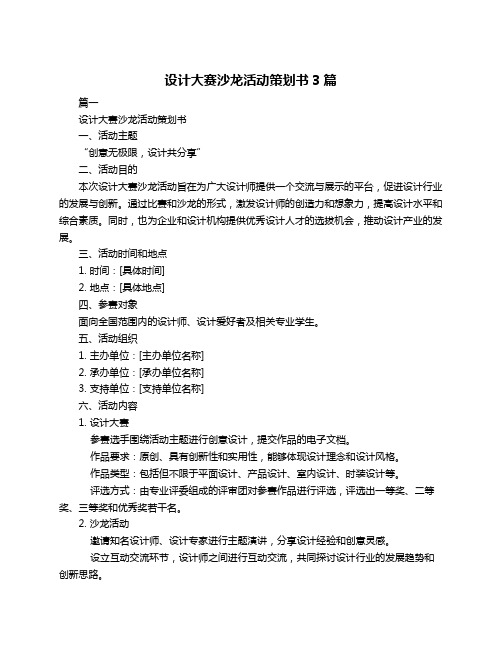 设计大赛沙龙活动策划书 3 篇

篇一

设计大赛沙龙活动策划书

一、活动主题

“创意无极限，设计共分享”

二、活动目的

本次设计大赛沙龙活动旨在为广大设计师提供一个交流与展示的平台，促进设计行业的发展与创新。通过比赛和沙龙的形式，激发设计师的创造力和想象力，提高设计水平和综合素质。同时，也为企业和设计机构提供优秀设计人才的选拔机会，推动设计产业的发展。

三、活动时间和地点

1. 时间：[具体时间]

2. 地点：[具体地点]

四、参赛对象

面向全国范围内的设计师、设计爱好者及相关专业学生。

五、活动组织

1. 主办单位：[主办单位名称]

2. 承办单位：[承办单位名称]

3. 支持单位：[支持单位名称]

六、活动内容

1. 设计大赛

参赛选手围绕活动主题进行创意设计，提交作品的电子文档。

作品要求：原创、具有创新性和实用性，能够体现设计理念和设计风格。

作品类型：包括但不限于平面设计、产品设计、室内设计、时装设计等。

评选方式：由专业评委组成的评审团对参赛作品进行评选，评选出一等奖、二等奖、三等奖和优秀奖若干名。

2. 沙龙活动

邀请知名设计师、设计专家进行主题演讲，分享设计经验和创意灵感。

设立互动交流环节，设计师之间进行互动交流，共同探讨设计行业的发展趋势和创新思路。